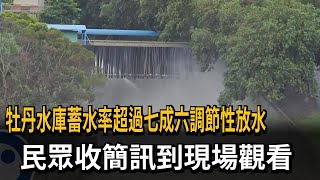 牡丹水庫蓄水率超過七成六調節性放水
民眾收簡訊到現場觀看